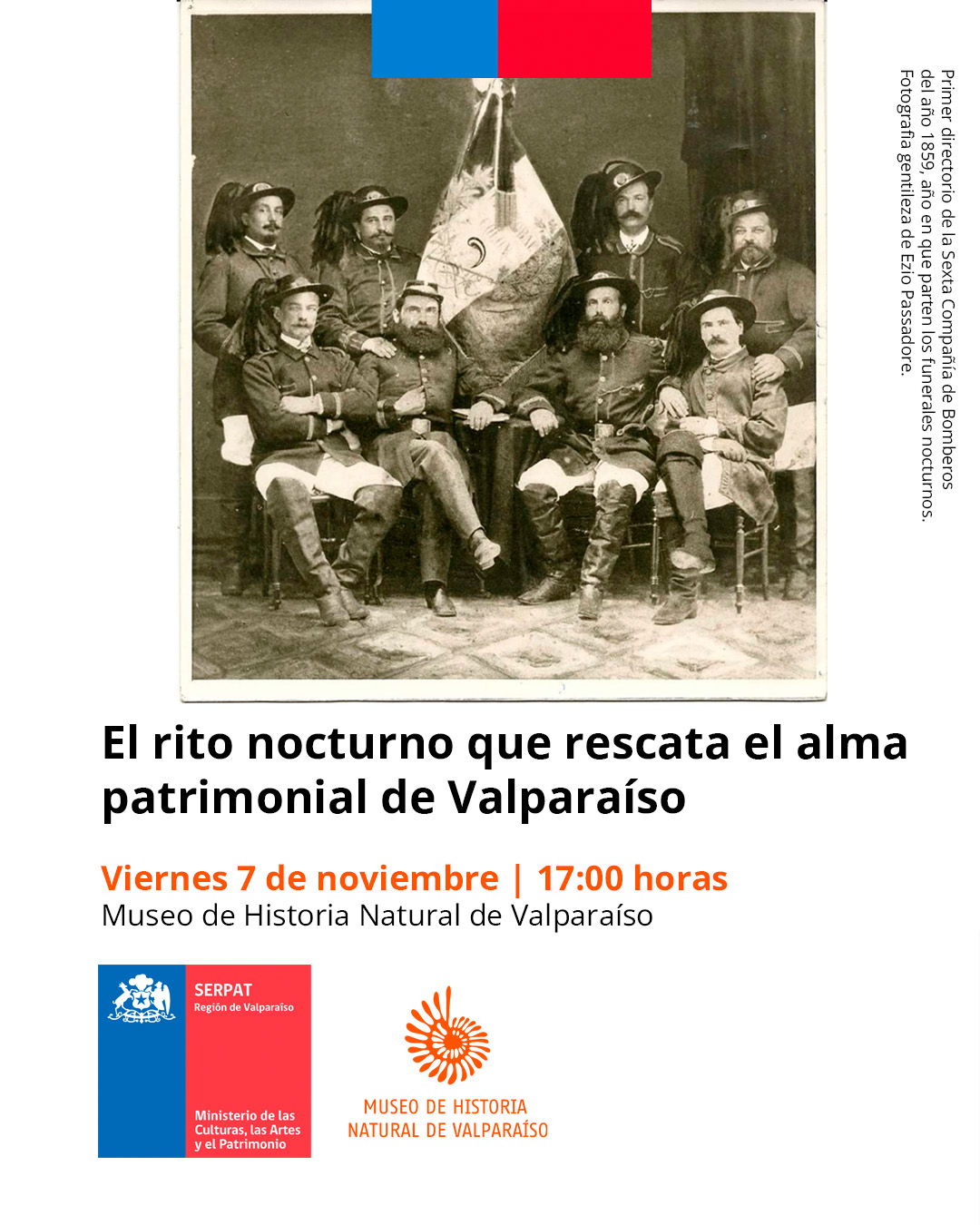 Primer directorio de la Sexta Compañía de Bomberos del año 1859, año en que parten los funerales nocturnos. Fotografía gentileza de Ezio Passadore.

El rito nocturno que rescata el alma patrimonial de Valparaíso

Viernes 7 de noviembre | 17:00 horas
Museo de Historia Natural de Valparaíso

SERPAT
Región de Valparaíso

Ministerio de las Culturas, las Artes y el Patrimonio

MUSEO DE HISTORIA
NATURAL DE VALPARAÍSO